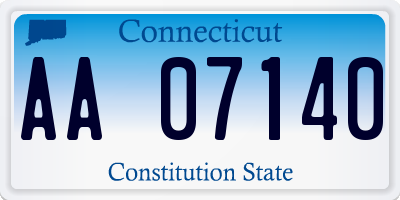 Connecticut

AA 07140

Constitution State